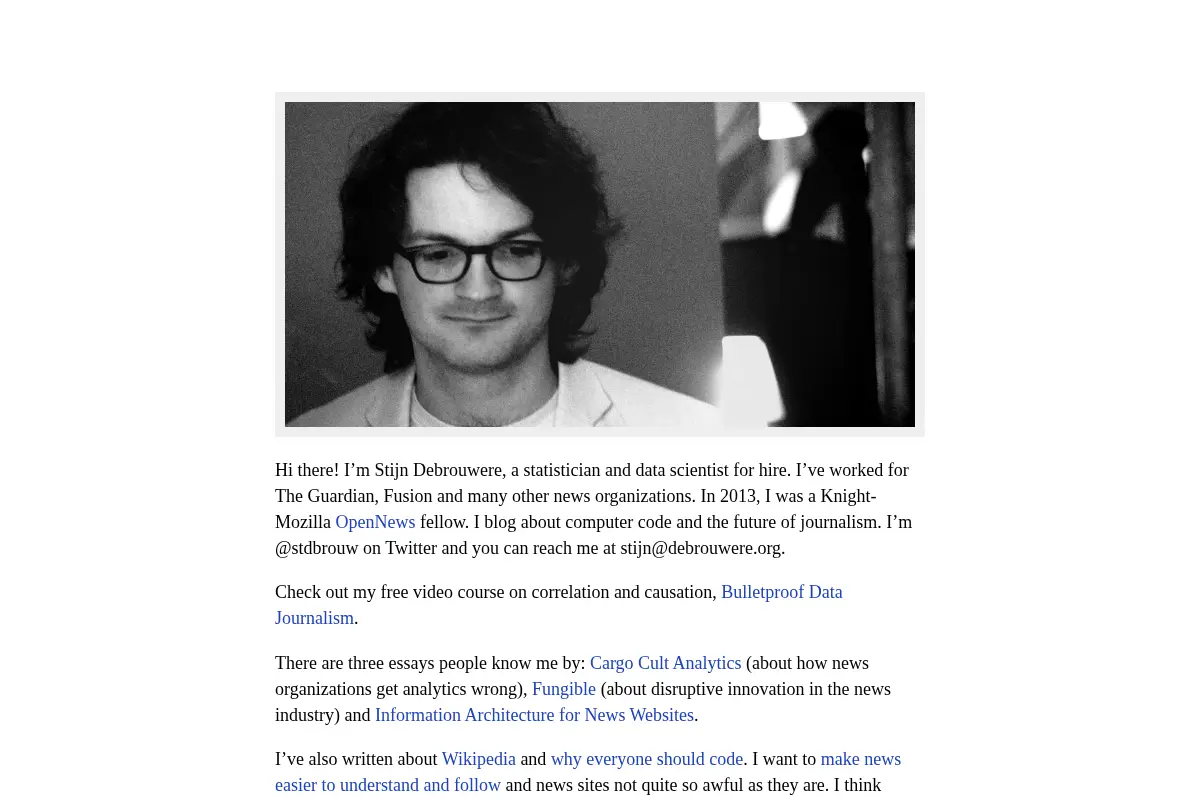 Hi there! I’m Stijn Debrouwere, a statistician and data scientist for hire. I’ve worked for The Guardian, Fusion and many other news organizations. In 2013, I was a Knight-Mozilla OpenNews fellow. I blog about computer code and the future of journalism. I’m @stdbrouw on Twitter and you can reach me at stijn@debrouwere.org.

Check out my free video course on correlation and causation, Bulletproof Data Journalism.

There are three essays people know me by: Cargo Cult Analytics (about how news organizations get analytics wrong), Fungible (about disruptive innovation in the news industry) and Information Architecture for News Websites.

I’ve also written about Wikipedia and why everyone should code. I want to make news easier to understand and follow and news sites not quite so awful as they are. I think